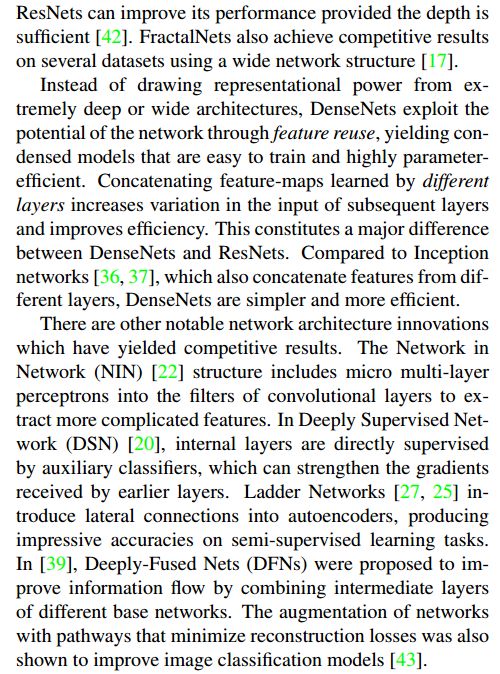 ResNets can improve its performance provided the depth is sufficient [42]. FractalNets also achieve competitive results on several datasets using a wide network structure [17].

Instead of drawing representational power from extremely deep or wide architectures, DenseNets exploit the potential of the network through feature reuse, yielding condensed models that are easy to train and highly parameter-efficient. Concatenating feature-maps learned by different layers increases variation in the input of subsequent layers and improves efficiency. This constitutes a major difference between DenseNets and ResNets. Compared to Inception networks [36, 37], which also concatenate features from different layers, DenseNets are simpler and more efficient.

There are other notable network architecture innovations which have yielded competitive results. The Network in Network (NIN) [22] structure includes micro multi-layer perceptrons into the filters of convolutional layers to extract more complicated features. In Deeply Supervised Network (DSN) [20], internal layers are directly supervised by auxiliary classifiers, which can strengthen the gradients received by earlier layers. Ladder Networks [27, 25] introduce lateral connections into autoencoders, producing impressive accuracies on semi-supervised learning tasks. In [39], Deeply-Fused Nets (DFNs) were proposed to improve information flow by combining intermediate layers of different base networks. The augmentation of networks with pathways that minimize reconstruction losses was also shown to improve image classification models [43].